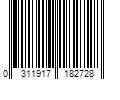 0 311917 182728